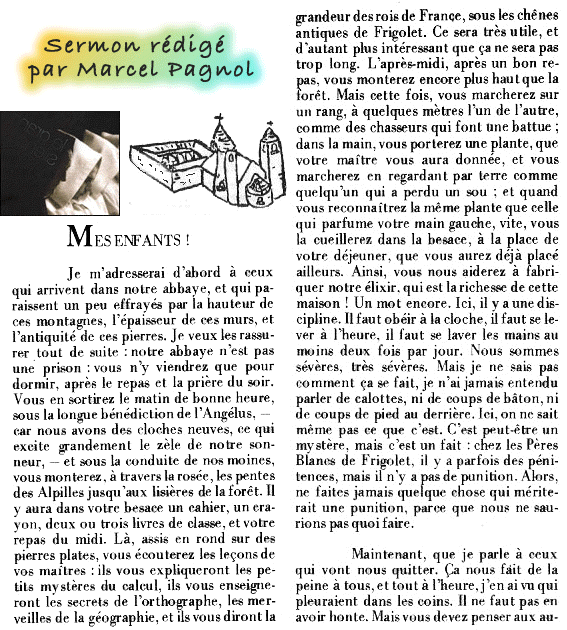 Sermon rédigé par Marcel Pagnol

MES ENFANTS !

Je m'adresserai d'abord à ceux qui arrivent dans notre abbaye, et qui paraissent un peu effrayés par la hauteur de ces montagnes, l'épaisseur de ces murs, et l'antiquité de ces pierres. Je veux les rassurer tout de suite : notre abbaye n'est pas une prison : vous n'y viendrez que pour dormir, après le repas et la prière du soir. Vous en sortirez le matin de bonne heure, sous la longue bénédiction de l'Angélus, – car nous avons des cloches neuves, ce qui excite grandement le zèle de notre sonneur, – et sous la conduite de nos moines, vous monterez, à travers la rosée, les pentes des Alpilles jusqu'aux lisières de la forêt. Il y aura dans votre besace un cahier, un crayon, deux ou trois livres de classe, et votre repas du midi. Là, assis en rond sur des pierres plates, vous écouterez les leçons de vos maîtres : ils vous expliqueront les petits mystères du calcul, ils vous enseigneront les secrets de l'orthographe, les merveilles de la géographie, et ils vous diront la grandeur des rois de France, sous les chênes antiques de Frigolet. Ce sera très utile, et d'autant plus intéressant que ça ne sera pas trop long. L'après-midi, après un bon repas, vous monterez encore plus haut que la forêt. Mais cette fois, vous marcherez sur un rang, à quelques mètres l'un de l'autre, comme des chasseurs qui font une battue ; dans la main, vous porterez une plante, que votre maître vous aura donnée, et vous marcherez en regardant par terre comme quelqu'un qui a perdu un sou ; et quand vous reconnaîtrez la même plante que celle qui parfume votre main gauche, vite, vous la cueillerez dans la besace, à la place de votre déjeuner, que vous aurez déjà placé ailleurs. Ainsi, vous nous aiderez à fabriquer notre élixir, qui est la richesse de cette maison ! Un mot encore. Ici, il y a une discipline. Il faut obéir à la cloche, il faut se lever à l'heure, il faut se laver les mains au moins deux fois par jour. Nous sommes sévères, très sévères. Mais je ne sais pas comment ça se fait, je n'ai jamais entendu parler de calottes, ni de coups de bâton, ni de coups de pied au derrière. Ici, on ne sait même pas ce que c'est. C'est peut-être un mystère, mais c'est un fait : chez les Pères Blancs de Frigolet, il y a parfois des pénitences, mais il n'y a pas de punition. Alors, ne faites jamais quelque chose qui mériterait une punition, parce que nous ne saurions pas quoi faire.

Maintenant, que je parle à ceux qui vont nous quitter. Ça nous fait de la peine à tous, et tout à l'heure, j'en ai vu qui pleuraient dans les coins. Il ne faut pas en avoir honte. Mais vous devez penser aux au-